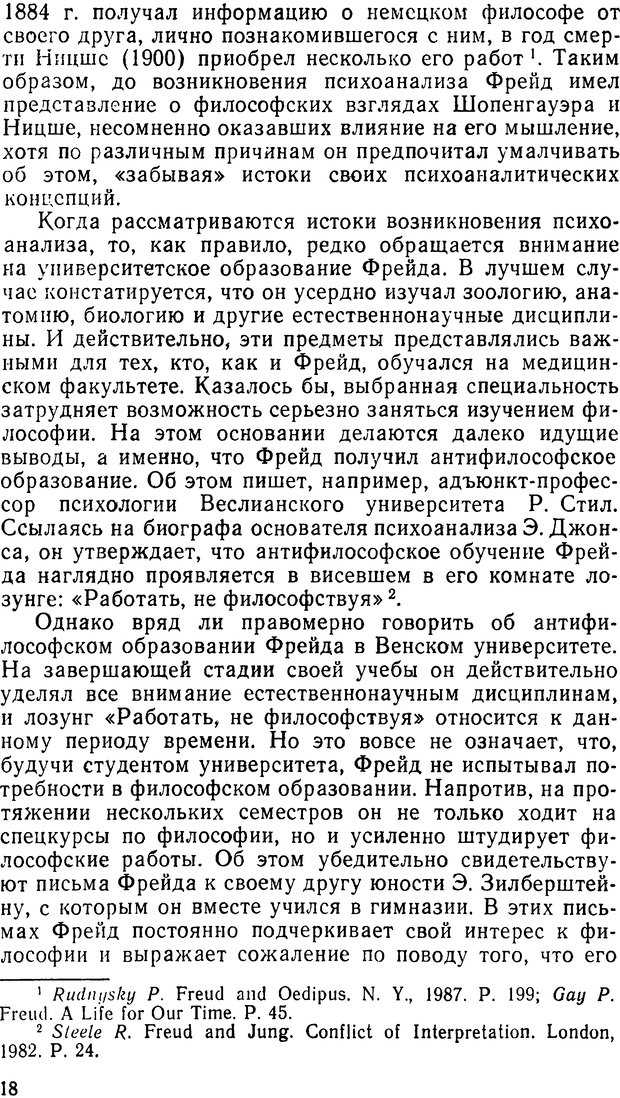 1884 г. получал информацию о немецком философе от своего друга, лично познакомившегося с ним, в год смерти Ницше (1900) приобрел несколько его работ $^1$. Таким образом, до возникновения психоанализа Фрейд имел представление о философских взглядах Шопенгауэра и Ницше, несомненно оказавших влияние на его мышление, хотя по различным причинам он предпочитал умалчивать об этом, «забывая» истоки своих психоаналитических концепций.

Когда рассматриваются истоки возникновения психоанализа, то, как правило, редко обращается внимание на университетское образование Фрейда. В лучшем случае констатируется, что он усердно изучал зоологию, анатомию, биологию и другие естественнонаучные дисциплины. И действительно, эти предметы представлялись важными для тех, кто, как и Фрейд, обучался на медицинском факультете. Казалось бы, выбранная специальность затрудняет возможность серьезно заняться изучением философии. На этом основании делаются далеко идущие выводы, а именно, что Фрейд получил антифилософское образование. Об этом пишет, например, адъюнкт-профессор психологии Веслианского университета Р. Стил. Ссылаясь на биографа основателя психоанализа Э. Джонса, он утверждает, что антифилософское обучение Фрейда наглядно проявляется в висевшем в его комнате лозунге: «Работать, не философствуя» $^2$.

Однако вряд ли правомерно говорить об антифилософском образовании Фрейда в Венском университете. На завершающей стадии своей учебы он действительно уделял все внимание естественнонаучным дисциплинам, и лозунг «Работать, не философствуя» относится к данному периоду времени. Но это вовсе не означает, что, будучи студентом университета, Фрейд не испытывал потребности в философском образовании. Напротив, на протяжении нескольких семестров он не только ходит на спецкурсы по философии, но и усиленно штудирует философские работы. Об этом убедительно свидетельствуют письма Фрейда к своему другу юности Э. Зилберштейну, с которым он вместе учился в гимназии. В этих письмах Фрейд постоянно подчеркивает свой интерес к философии и выражает сожаление по поводу того, что его

$^1$ Rudnysky P. Freud and Oedipus. N. Y., 1987. P. 199; Gay P. Freud. A Life for Our Time. P. 45.
$^2$ Steele R. Freud and Jung. Conflict of Interpretation. London, 1982. P. 24.

18